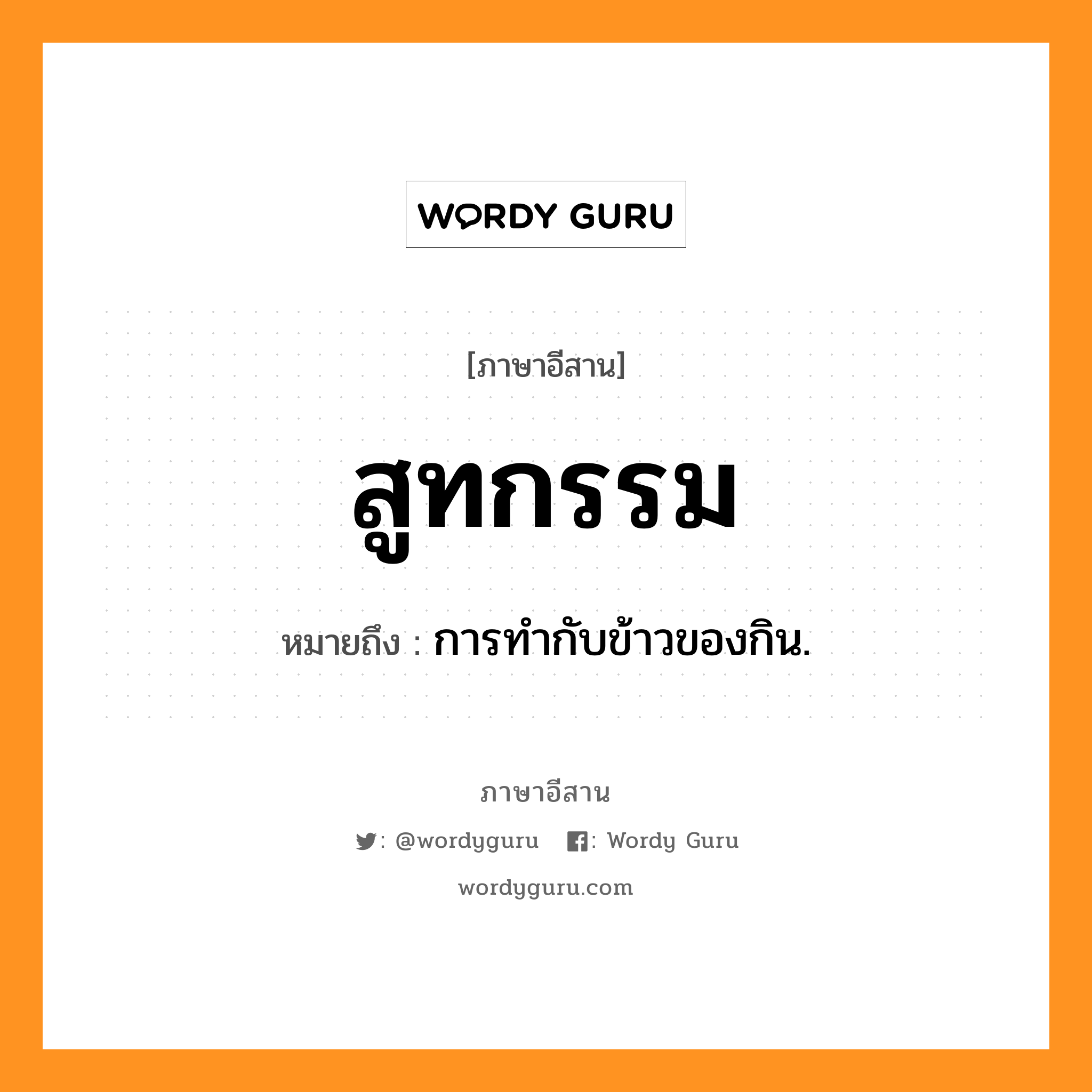 WORDY GURU

[ภาษาอีสาน]

สูทกรรม

หมายถึง : การทำกับข้าวของกิน.

ภาษาอีสาน

: @wordyguru : Wordy Guru

wordyguru.com